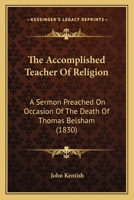 KESSINGER'S LEGACY REPRINTS

The Accomplished Teacher Of Religion

A Sermon Preached On Occasion Of The Death Of Thomas Belsham (1830)

John Kentish